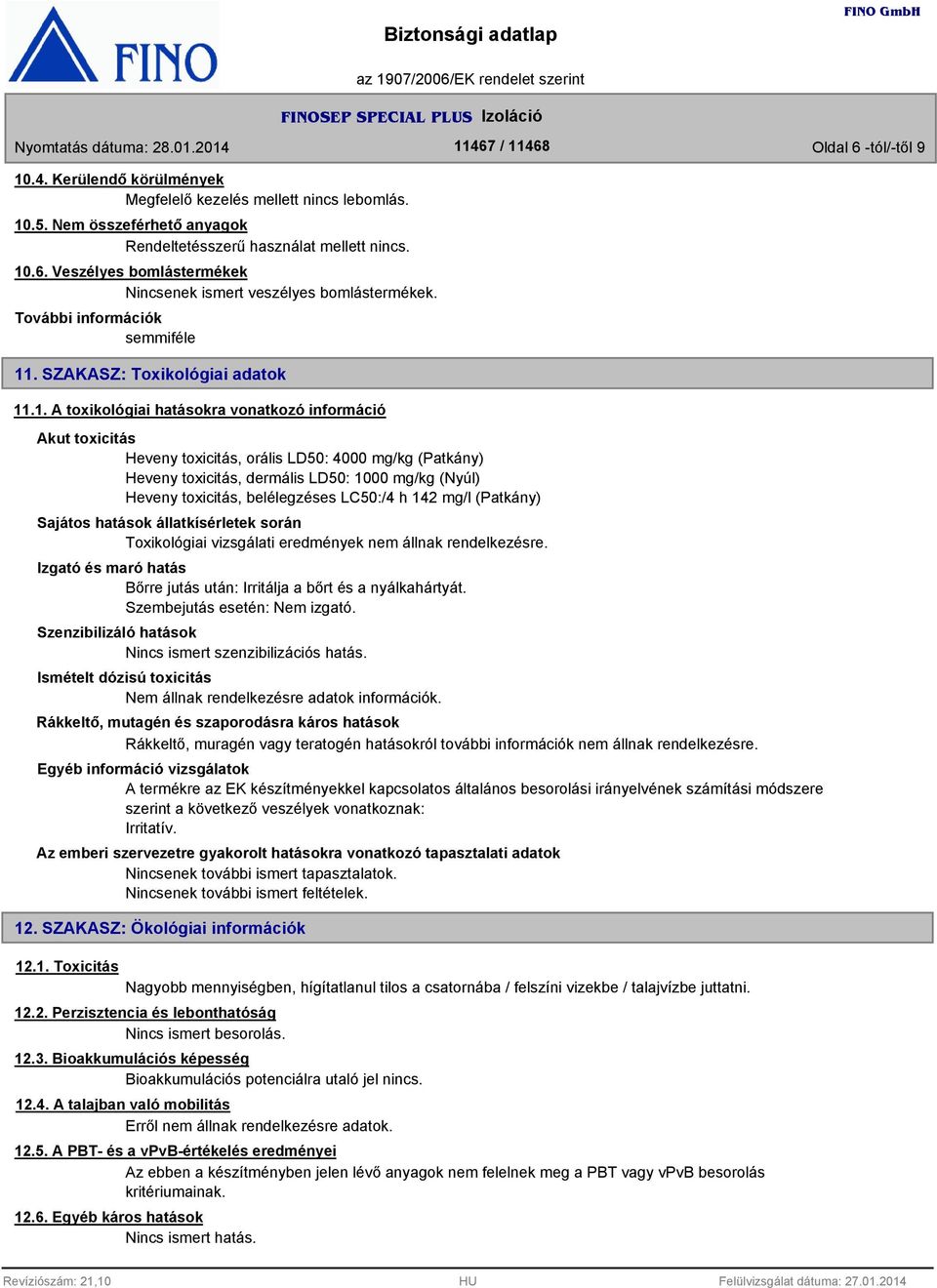 FINO

Biztonsági adatlap

az 1907/2006/EK rendelet szerint

FINO GmbH

FINOSEP SPECIAL PLUS Izoláció

Nyomtatás dátuma: 28.01.2014

11467 / 11468

Oldal 6 -tól/-től 9

10.4. Kerülendő körülmények

Megfelelő kezelés mellett nincs lebomlás.

10.5. Nem összeférhető anyagok

Rendeltetésszerű használat mellett nincs.

10.6. Veszélyes bomlástermékek

Nincsenek ismert veszélyes bomlástermékek.

További információk

semmiféle

11. SZAKASZ: Toxikológiai adatok

11.1. A toxikológiai hatásokra vonatkozó információ

Akut toxicitás

Heveny toxicitás, orális LD50: 4000 mg/kg (Patkány)
Heveny toxicitás, dermális LD50: 1000 mg/kg (Nyúl)
Heveny toxicitás, belélegzéses LC50:/4 h 142 mg/l (Patkány)

Sajátos hatások állatkísérletek során

Toxikológiai vizsgálati eredmények nem állnak rendelkezésre.

Izgató és maró hatás

Bőrre jutás után: Irritálja a bőrt és a nyálkahártyát.
Szembejutás esetén: Nem izgató.

Szenzibilizáló hatások

Nincs ismert szenzibilizációs hatás.

Ismételt dózisú toxicitás

Nem állnak rendelkezésre adatok információk.

Rákkeltő, mutagén és szaporodásra káros hatások

Rákkeltő, muragén vagy teratogén hatásokról további információk nem állnak rendelkezésre.

Egyéb információ vizsgálatok

A termékre az EK készítményekkel kapcsolatos általános besorolási irányelvének számítási módszere szerint a következő veszélyek vonatkoznak:
Irritatív.

Az emberi szervezetre gyakorolt hatásokra vonatkozó tapasztalati adatok

Nincsenek további ismert tapasztalatok.
Nincsenek további ismert feltételek.

12. SZAKASZ: Ökológiai információk

12.1. Toxicitás

Nagyobb mennyiségben, hígítatlanul tilos a csatornába / felszíni vizekbe / talajvízbe juttatni.

12.2. Perzisztencia és lebonthatóság

Nincs ismert besorolás.

12.3. Bioakkumulációs képesség

Bioakkumulációs potenciálra utaló jel nincs.

12.4. A talajban való mobilitás

Erről nem állnak rendelkezésre adatok.

12.5. A PBT- és a vPvB-értékelés eredményei

Az ebben a készítményben jelen lévő anyagok nem felelnek meg a PBT vagy vPvB besorolás kritériumainak.

12.6. Egyéb káros hatások

Nincs ismert hatás.

Revíziószám: 21,10

HU

Felülvizsgálat dátuma: 27.01.2014